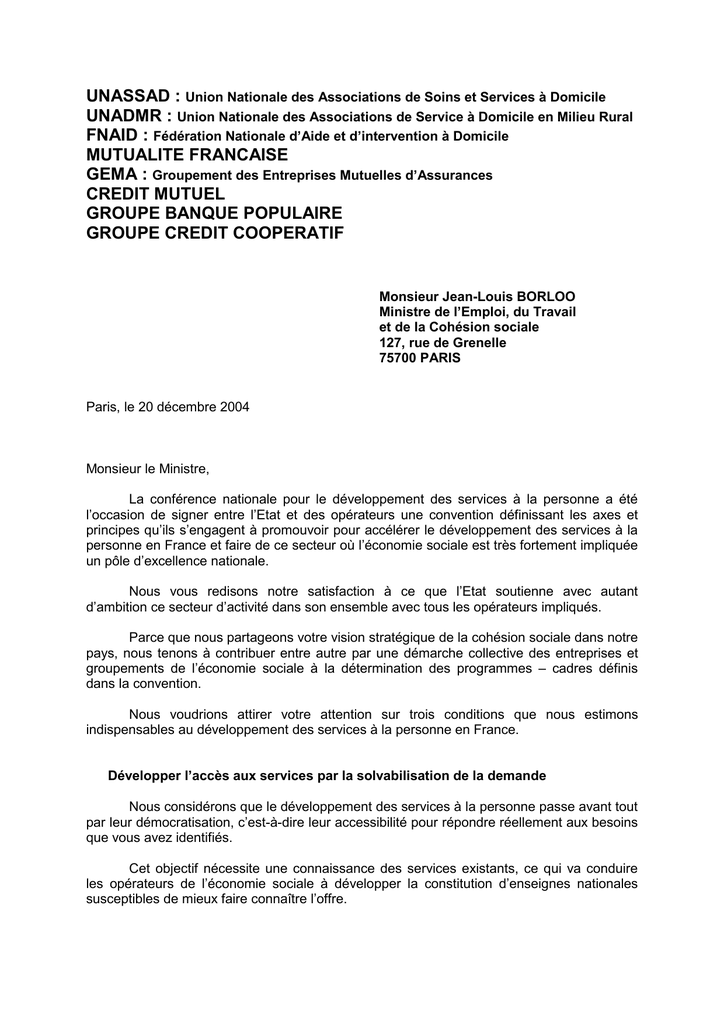 UNASSAD : Union Nationale des Associations de Soins et Services à Domicile
UNADMR : Union Nationale des Associations de Service à Domicile en Milieu Rural
FNAID : Fédération Nationale d'Aide et d'intervention à Domicile
MUTUALITE FRANCAISE
GEMA : Groupement des Entreprises Mutuelles d'Assurances
CREDIT MUTUEL
GROUPE BANQUE POPULAIRE
GROUPE CREDIT COOPERATIF

Monsieur Jean-Louis BORLOO
Ministre de l'Emploi, du Travail
et de la Cohésion sociale
127, rue de Grenelle
75700 PARIS

Paris, le 20 décembre 2004

Monsieur le Ministre,

La conférence nationale pour le développement des services à la personne a été l'occasion de signer entre l'Etat et des opérateurs une convention définissant les axes et principes qu'ils s'engagent à promouvoir pour accélérer le développement des services à la personne en France et faire de ce secteur où l'économie sociale est très fortement impliquée un pôle d'excellence nationale.

Nous vous redisons notre satisfaction à ce que l'Etat soutienne avec autant d'ambition ce secteur d'activité dans son ensemble avec tous les opérateurs impliqués.

Parce que nous partageons votre vision stratégique de la cohésion sociale dans notre pays, nous tenons à contribuer entre autre par une démarche collective des entreprises et groupements de l'économie sociale à la détermination des programmes – cadres définis dans la convention.

Nous voudrions attirer votre attention sur trois conditions que nous estimons indispensables au développement des services à la personne en France.

Développer l'accès aux services par la solvabilisation de la demande

Nous considérons que le développement des services à la personne passe avant tout par leur démocratisation, c'est-à-dire leur accessibilité pour répondre réellement aux besoins que vous avez identifiés.

Cet objectif nécessite une connaissance des services existants, ce qui va conduire les opérateurs de l'économie sociale à développer la constitution d'enseignes nationales susceptibles de mieux faire connaître l'offre.